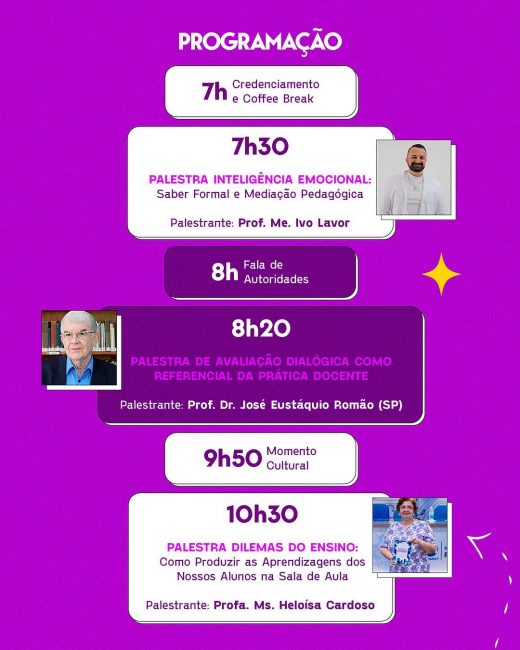 PROGRAMAÇÃO

7h Credenciamento e Coffee Break

7h30

PALESTRA INTELIGÊNCIA EMOCIONAL:
Saber Formal e Mediação Pedagógica

Palestrante: Prof. Me. Ivo Lavor

8h Fala de Autoridades

8h20

PALESTRA DE AVALIAÇÃO DIALÓGICA COMO REFERENCIAL DA PRÁTICA DOCENTE

Palestrante: Prof. Dr. José Eustáquio Romão (SP)

9h50 Momento Cultural

10h30

PALESTRA DILEMAS DO ENSINO:
Como Produzir as Aprendizagens dos Nossos Alunos na Sala de Aula

Palestrante: Profa. Ms. Heloísa Cardoso